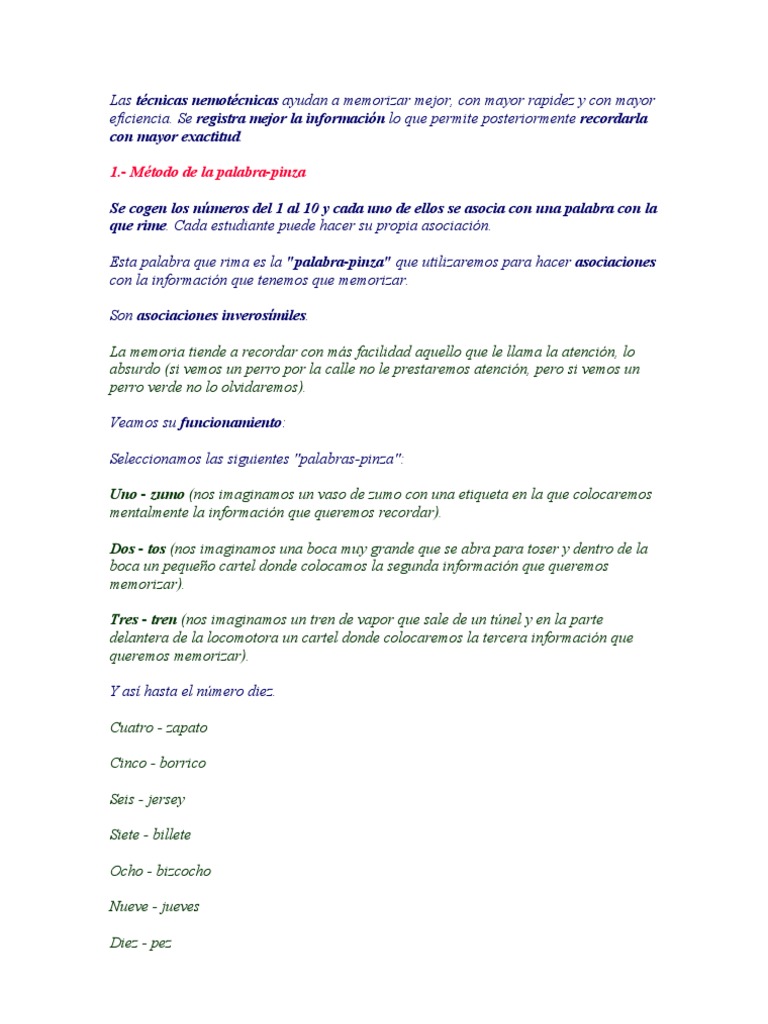 Las técnicas nemotécnicas ayudan a memorizar mejor, con mayor rapidez y con mayor eficiencia. Se registra mejor la información lo que permite posteriormente recordarla con mayor exactitud.

1.- Método de la palabra-pinza

Se cogen los números del 1 al 10 y cada uno de ellos se asocia con una palabra con la que rime. Cada estudiante puede hacer su propia asociación.

Esta palabra que rima es la "palabra-pinza" que utilizaremos para hacer asociaciones con la información que tenemos que memorizar.

Son asociaciones inverosímiles.

La memoria tiende a recordar con más facilidad aquello que le llama la atención, lo absurdo (si vemos un perro por la calle no le prestaremos atención, pero si vemos un perro verde no lo olvidaremos).

Veamos su funcionamiento:

Seleccionamos las siguientes "palabras-pinza":

Uno - zumo (nos imaginamos un vaso de zumo con una etiqueta en la que colocaremos mentalmente la información que queremos recordar).

Dos - tos (nos imaginamos una boca muy grande que se abra para toser y dentro de la boca un pequeño cartel donde colocamos la segunda información que queremos memorizar).

Tres - tren (nos imaginamos un tren de vapor que sale de un túnel y en la parte delantera de la locomotora un cartel donde colocaremos la tercera información que queremos memorizar).

Y así hasta el número diez.

Cuatro - zapato

Cinco - borrico

Seis - jersey

Siete - billete

Ocho - bizcocho

Nueve - jueves

Diez - pez